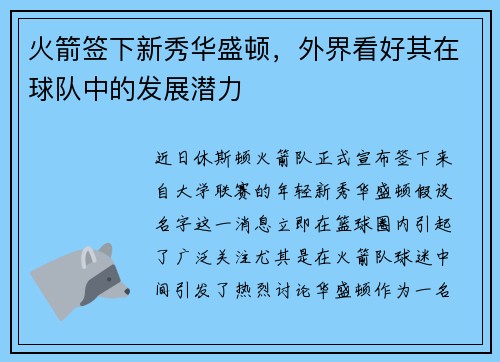 火箭签下新秀华盛顿，外界看好其在球队中的发展潜力

近日休斯顿火箭队正式宣布签下来自大学联赛的年轻新秀华盛顿假设名字这一消息立即在篮球圈内引起了广泛关注尤其是在火箭队球迷中间引发了热烈讨论华盛顿作为一名